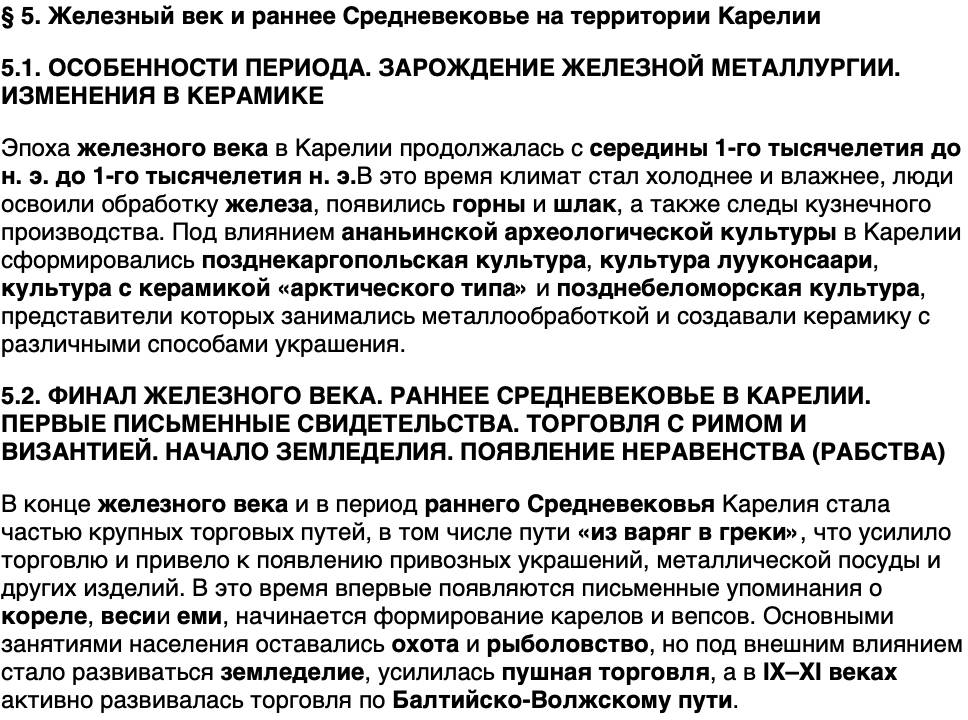 § 5. Железный век и раннее Средневековье на территории Карелии

5.1. ОСОБЕННОСТИ ПЕРИОДА. ЗАРОЖДЕНИЕ ЖЕЛЕЗНОЙ МЕТАЛЛУРГИИ. ИЗМЕНЕНИЯ В КЕРАМИКЕ

Эпоха железного века в Карелии продолжалась с середины 1-го тысячелетия до н. э. до 1-го тысячелетия н. э.В это время климат стал холоднее и влажнее, люди освоили обработку железа, появились горны и шлак, а также следы кузнечного производства. Под влиянием ананьинской археологической культуры в Карелии сформировались позднекаргопольская культура, культура лууконсаари, культура с керамикой «арктического типа» и позднебеломорская культура, представители которых занимались металлообработкой и создавали керамику с различными способами украшения.

5.2. ФИНАЛ ЖЕЛЕЗНОГО ВЕКА. РАННЕЕ СРЕДНЕВЕКОВЬЕ В КАРЕЛИИ. ПЕРВЫЕ ПИСЬМЕННЫЕ СВИДЕТЕЛЬСТВА. ТОРГОВЛЯ С РИМОМ И ВИЗАНТИЕЙ. НАЧАЛО ЗЕМЛЕДЕЛИЯ. ПОЯВЛЕНИЕ НЕРАВЕНСТВА (РАБСТВА)

В конце железного века и в период раннего Средневековья Карелия стала частью крупных торговых путей, в том числе пути «из варяг в греки», что усилило торговлю и привело к появлению привозных украшений, металлической посуды и других изделий. В это время впервые появляются письменные упоминания о кореле, весии еми, начинается формирование карелов и вепсов. Основными занятиями населения оставались охота и рыболовство, но под внешним влиянием стало развиваться земледелие, усилилась пушная торговля, а в IX–XI веках активно развивалась торговля по Балтийско-Волжскому пути.